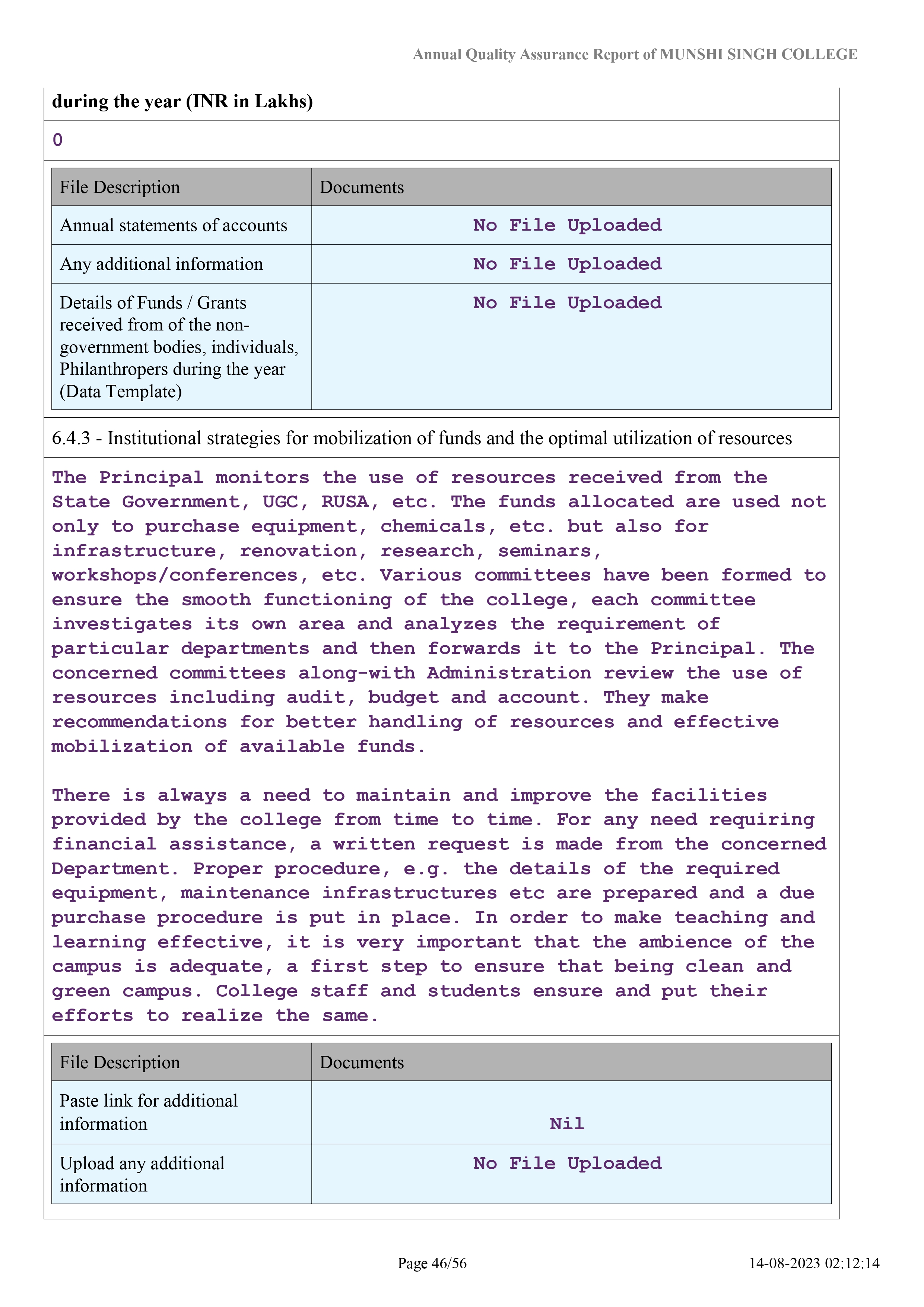 Annual Quality Assurance Report of MUNSHI SINGH COLLEGE

during the year (INR in Lakhs)

0

| File Description | Documents |
|---|---|
| Annual statements of accounts | No File Uploaded |
| Any additional information | No File Uploaded |
| Details of Funds / Grants received from of the non-government bodies, individuals, Philanthropers during the year (Data Template) | No File Uploaded |

6.4.3 - Institutional strategies for mobilization of funds and the optimal utilization of resources

The Principal monitors the use of resources received from the State Government, UGC, RUSA, etc. The funds allocated are used not only to purchase equipment, chemicals, etc. but also for infrastructure, renovation, research, seminars, workshops/conferences, etc. Various committees have been formed to ensure the smooth functioning of the college, each committee investigates its own area and analyzes the requirement of particular departments and then forwards it to the Principal. The concerned committees along-with Administration review the use of resources including audit, budget and account. They make recommendations for better handling of resources and effective mobilization of available funds.

There is always a need to maintain and improve the facilities provided by the college from time to time. For any need requiring financial assistance, a written request is made from the concerned Department. Proper procedure, e.g. the details of the required equipment, maintenance infrastructures etc are prepared and a due purchase procedure is put in place. In order to make teaching and learning effective, it is very important that the ambience of the campus is adequate, a first step to ensure that being clean and green campus. College staff and students ensure and put their efforts to realize the same.

| File Description | Documents |
|---|---|
| Paste link for additional information | Nil |
| Upload any additional information | No File Uploaded |

Page 46/56

14-08-2023 02:12:14